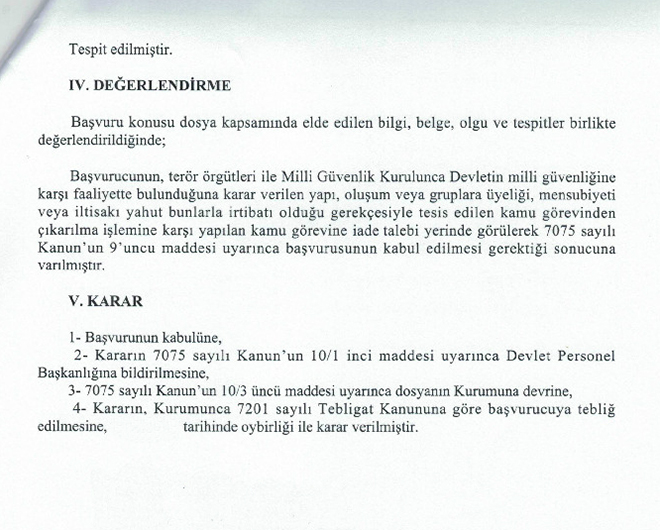 Tespit edilmiştir.

IV. DEĞERLENDİRME

Başvuru konusu dosya kapsamında elde edilen bilgi, belge, olgu ve tespitler birlikte değerlendirildiğinde;

Başvurucunun, terör örgütleri ile Milli Güvenlik Kurulunca Devletin milli güvenliğine karşı faaliyette bulunduğuna karar verilen yapı, oluşum veya gruplara üyeliği, mensubiyeti veya iltisakı yahut bunlarla irtibatı olduğu gerekçesiyle tesis edilen kamu görevinden çıkarılma işlemine karşı yapılan kamu görevine iade talebi yerinde görülerek 7075 sayılı Kanun'un 9'uncu maddesi uyarınca başvurusunun kabul edilmesi gerektiği sonucuna varılmıştır.

V. KARAR

1- Başvurunun kabulüne,
2- Kararın 7075 sayılı Kanun'un 10/1 inci maddesi uyarınca Devlet Personel Başkanlığına bildirilmesine,
3- 7075 sayılı Kanun'un 10/3 üncü maddesi uyarınca dosyanın Kurumuna devrine,
4- Kararın, Kurumunca 7201 sayılı Tebligat Kanununa göre başvurucuya tebliğ edilmesine, tarihinde oybirliği ile karar verilmiştir.